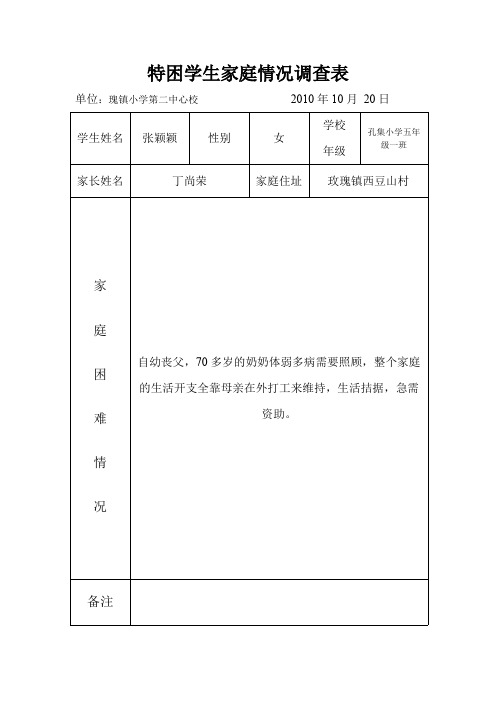 特困学生家庭情况调查表

单位：瑰镇小学第二中心校　　　　2010 年 10 月 20 日

| 学生姓名 | 张颖颖 | 性别 | 女 | 学校年级 | 孔集小学五年级一班 |
|---|---|---|---|---|---|
| 家长姓名 | 丁尚荣 | | 家庭住址 | 玫瑰镇西豆山村 | |
| 家庭困难情况 | 自幼丧父，70 多岁的奶奶体弱多病需要照顾，整个家庭的生活开支全靠母亲在外打工来维持，生活拮据，急需资助。 | | | | |
| 备注 | | | | | |